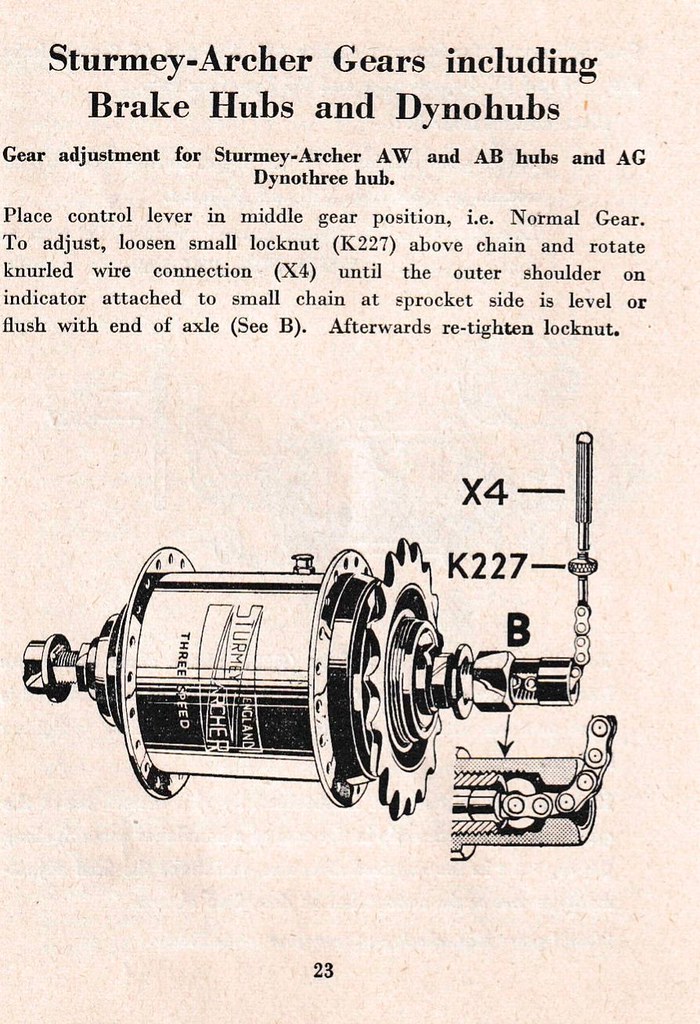 Sturmey-Archer Gears including Brake Hubs and Dynohubs

Gear adjustment for Sturmey-Archer AW and AB hubs and AG Dynothree hub.

Place control lever in middle gear position, i.e. Normal Gear. To adjust, loosen small locknut (K227) above chain and rotate knurled wire connection (X4) until the outer shoulder on indicator attached to small chain at sprocket side is level or flush with end of axle (See B). Afterwards re-tighten locknut.

X4
K227
B
STURMEY ARCHER
ENGLAND
THREE SPEED

23